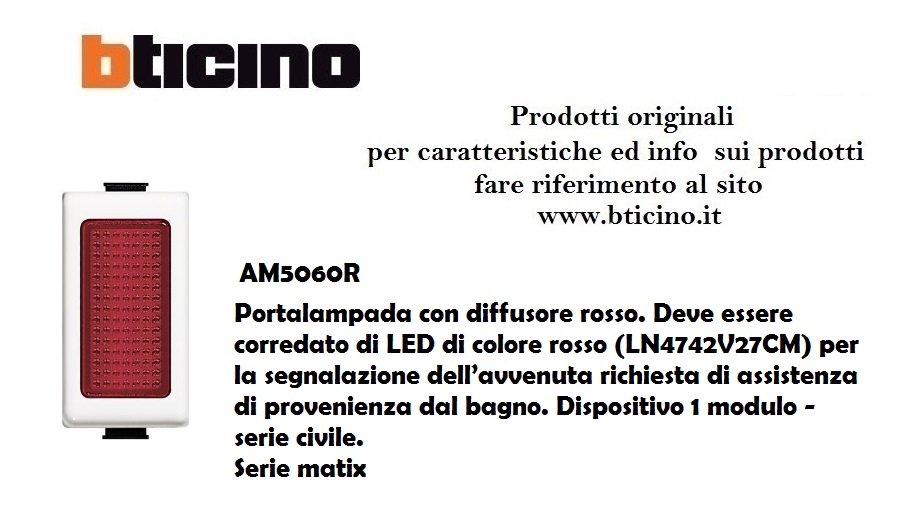 bticino

Prodotti originali
per caratteristiche ed info sui prodotti
fare riferimento al sito
www.bticino.it

AM5060R

Portalampada con diffusore rosso. Deve essere corredato di LED di colore rosso (LN4742V27CM) per la segnalazione dell'avvenuta richiesta di assistenza di provenienza dal bagno. Dispositivo 1 modulo - serie civile.
Serie matix